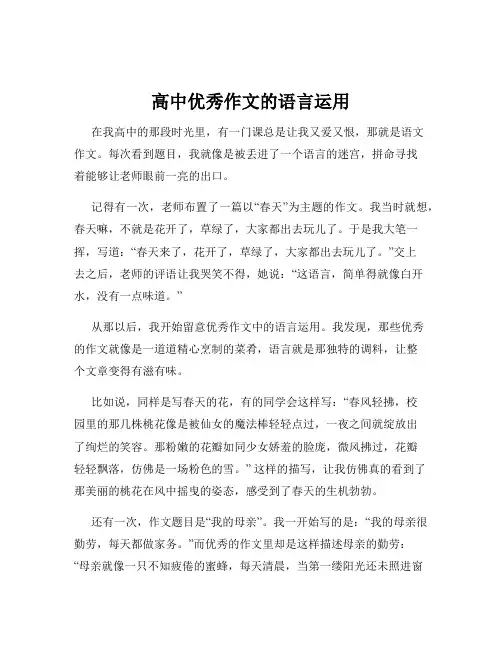 高中优秀作文的语言运用

在我高中的那段时光里，有一门课总是让我又爱又恨，那就是语文作文。每次看到题目，我就像是被丢进了一个语言的迷宫，拼命寻找着能够让老师眼前一亮的出口。

记得有一次，老师布置了一篇以“春天”为主题的作文。我当时就想，春天嘛，不就是花开了，草绿了，大家都出去玩儿了。于是我大笔一挥，写道：“春天来了，花开了，草绿了，大家都出去玩儿了。”交上去之后，老师的评语让我哭笑不得，她说：“这语言，简单得就像白开水，没有一点味道。”

从那以后，我开始留意优秀作文中的语言运用。我发现，那些优秀的作文就像是一道道精心烹制的菜肴，语言就是那独特的调料，让整个文章变得有滋有味。

比如说，同样是写春天的花，有的同学会这样写：“春风轻拂，校园里的那几株桃花像是被仙女的魔法棒轻轻点过，一夜之间就绽放出了绚烂的笑容。那粉嫩的花瓣如同少女娇羞的脸庞，微风拂过，花瓣轻轻飘落，仿佛是一场粉色的雪。”这样的描写，让我仿佛真的看到了那美丽的桃花在风中摇曳的姿态，感受到了春天的生机勃勃。

还有一次，作文题目是“我的母亲”。我一开始写的是：“我的母亲很勤劳，每天都做家务。”而优秀的作文里却是这样描述母亲的勤劳：“母亲就像一只不知疲倦的蜜蜂，每天清晨，当第一缕阳光还未照进窗